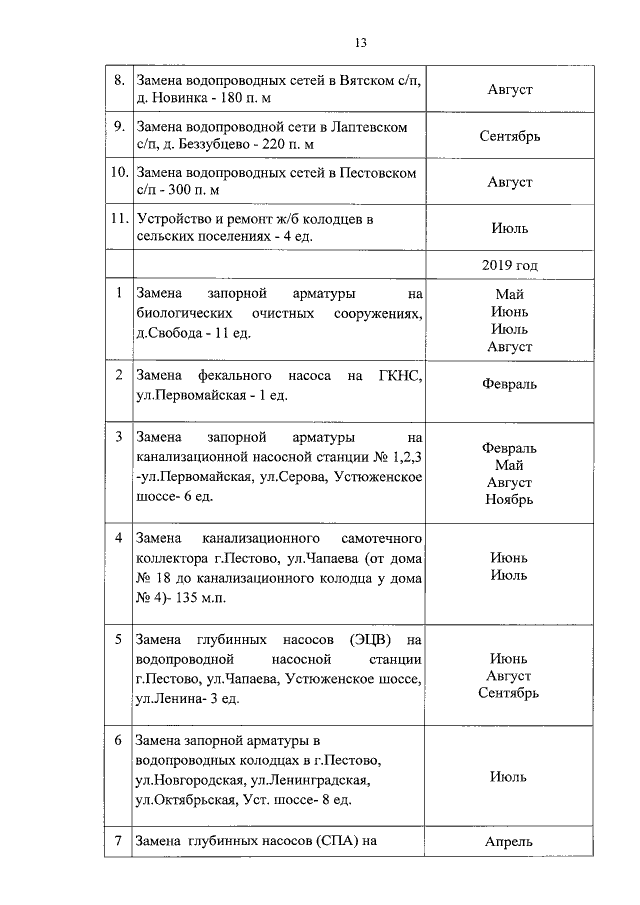 13

| | | |
|---|---|---|
| 8. | Замена водопроводных сетей в Вятском с/п, д. Новинка - 180 п. м | Август |
| 9. | Замена водопроводной сети в Лаптевском с/п, д. Беззубцево - 220 п. м | Сентябрь |
| 10. | Замена водопроводных сетей в Пестовском с/п - 300 п. м | Август |
| 11. | Устройство и ремонт ж/б колодцев в сельских поселениях - 4 ед. | Июль |
| | | 2019 год |
| 1 | Замена запорной арматуры на биологических очистных сооружениях, д.Свобода - 11 ед. | Май Июнь Июль Август |
| 2 | Замена фекального насоса на ГКНС, ул.Первомайская - 1 ед. | Февраль |
| 3 | Замена запорной арматуры на канализационной насосной станции № 1,2,3 -ул.Первомайская, ул.Серова, Устюженское шоссе- 6 ед. | Февраль Май Август Ноябрь |
| 4 | Замена канализационного самотечного коллектора г.Пестово, ул.Чапаева (от дома № 18 до канализационного колодца у дома № 4)- 135 м.п. | Июнь Июль |
| 5 | Замена глубинных насосов (ЭЦВ) на водопроводной насосной станции г.Пестово, ул.Чапаева, Устюженское шоссе, ул.Ленина- 3 ед. | Июнь Август Сентябрь |
| 6 | Замена запорной арматуры в водопроводных колодцах в г.Пестово, ул.Новгородская, ул.Ленинградская, ул.Октябрьская, Уст. шоссе- 8 ед. | Июль |
| 7 | Замена глубинных насосов (СПА) на | Апрель |